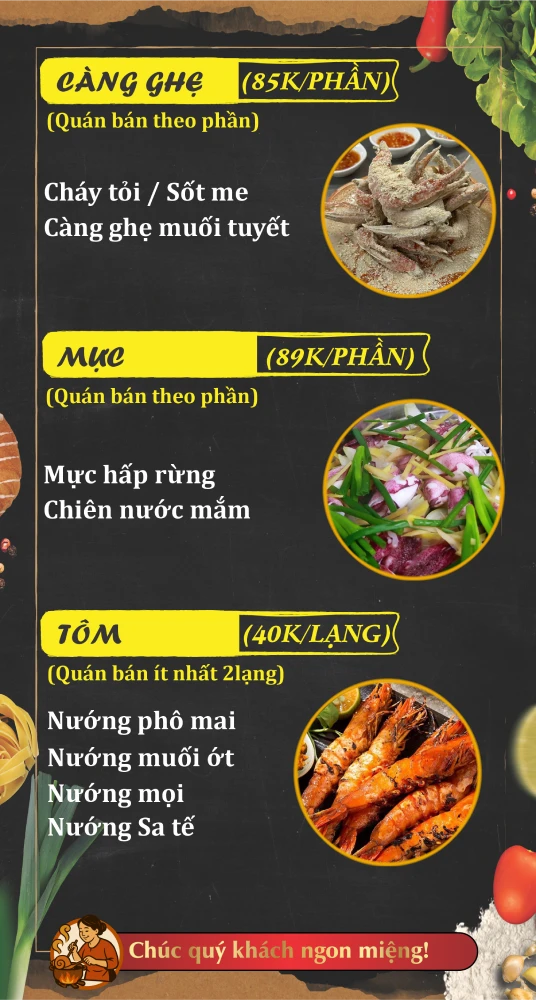 CÀNG GHẸ (85K/PHẦN)

(Quán bán theo phần)

Cháy tỏi / Sốt me
Càng ghẹ muối tuyết

MỰC (89K/PHẦN)

(Quán bán theo phần)

Mực hấp rừng
Chiên nước mắm

TÔM (40K/LẠNG)

(Quán bán ít nhất 2lạng)

Nướng phô mai
Nướng muối ớt
Nướng mọi
Nướng Sa tế

Chúc quý khách ngon miệng!